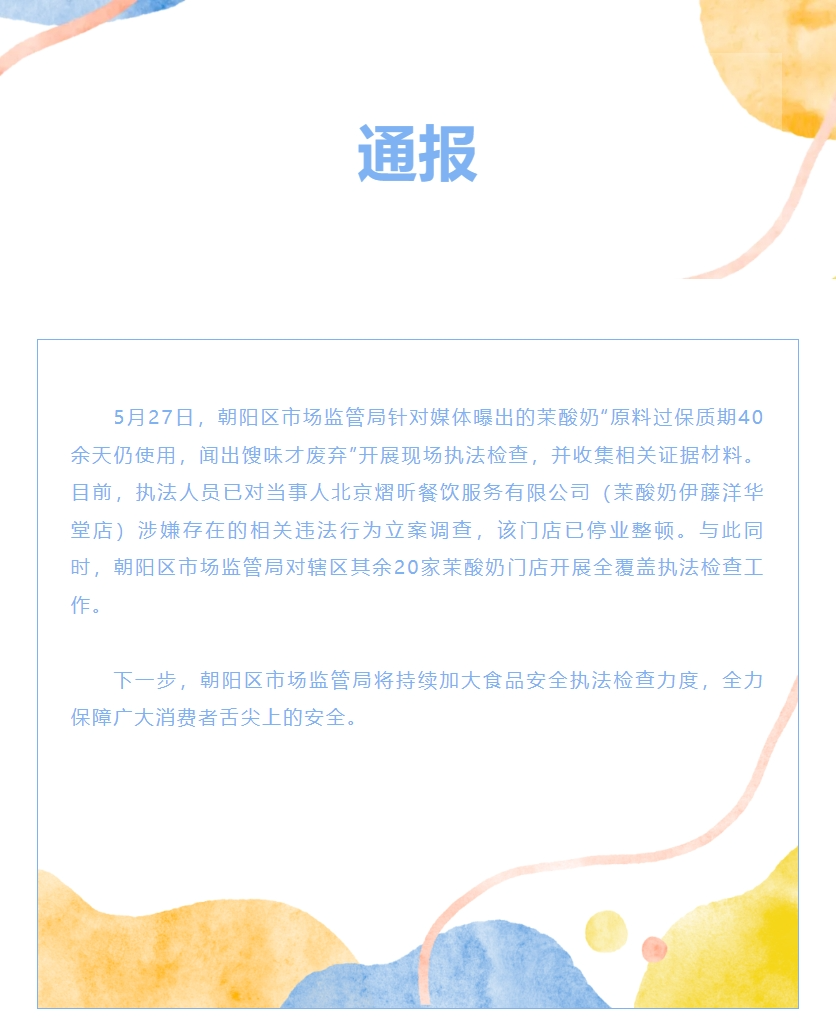 通报

5月27日，朝阳区市场监管局针对媒体曝出的茉酸奶“原料过保质期40余天仍使用，闻出馊味才废弃”开展现场执法检查，并收集相关证据材料。目前，执法人员已对当事人北京熠昕餐饮服务有限公司（茉酸奶伊藤洋华堂店）涉嫌存在的相关违法行为立案调查，该门店已停业整顿。与此同时，朝阳区市场监管局对辖区其余20家茉酸奶门店开展全覆盖执法检查工作。

下一步，朝阳区市场监管局将持续加大食品安全执法检查力度，全力保障广大消费者舌尖上的安全。